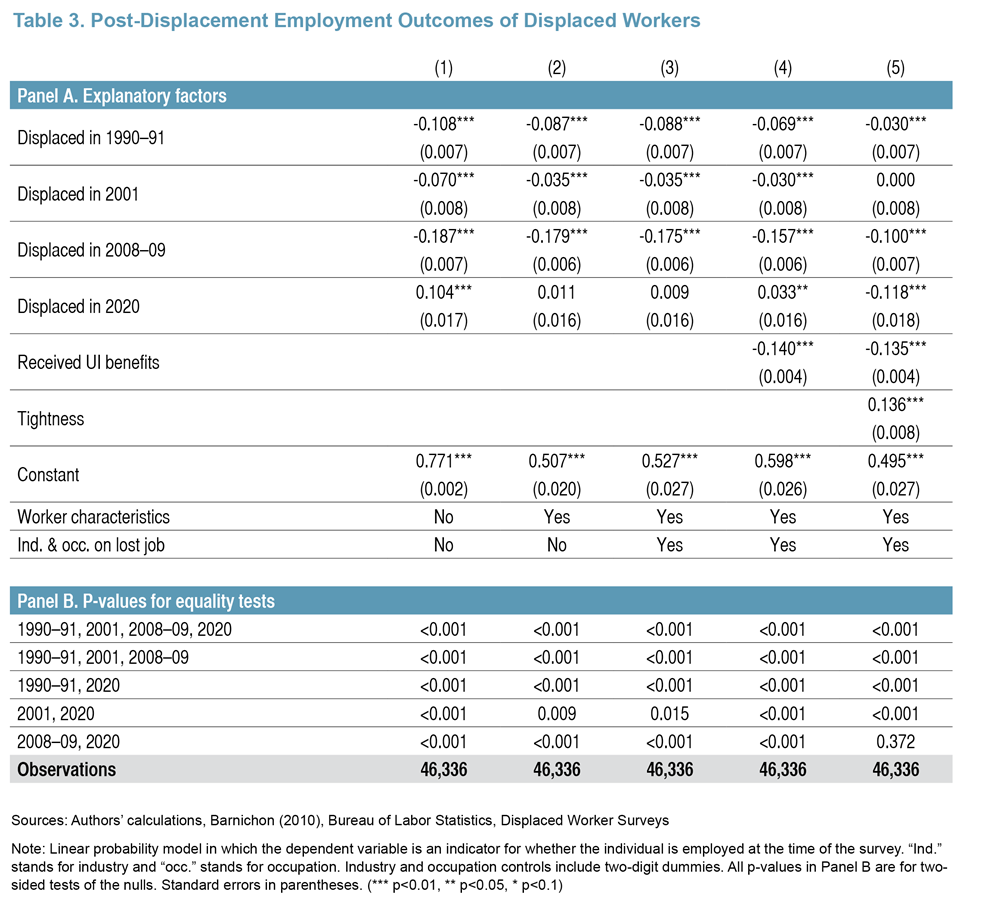 Table 3. Post-Displacement Employment Outcomes of Displaced Workers

| | (1) | (2) | (3) | (4) | (5) |
|---|---|---|---|---|---|
| Panel A. Explanatory factors | | | | | |
| Displaced in 1990–91 | -0.108*** | -0.087*** | -0.088*** | -0.069*** | -0.030*** |
| | (0.007) | (0.007) | (0.007) | (0.007) | (0.007) |
| Displaced in 2001 | -0.070*** | -0.035*** | -0.035*** | -0.030*** | 0.000 |
| | (0.008) | (0.008) | (0.008) | (0.008) | (0.008) |
| Displaced in 2008–09 | -0.187*** | -0.179*** | -0.175*** | -0.157*** | -0.100*** |
| | (0.007) | (0.006) | (0.006) | (0.006) | (0.007) |
| Displaced in 2020 | 0.104*** | 0.011 | 0.009 | 0.033** | -0.118*** |
| | (0.017) | (0.016) | (0.016) | (0.016) | (0.018) |
| Received UI benefits | | | | -0.140*** | -0.135*** |
| | | | | (0.004) | (0.004) |
| Tightness | | | | | 0.136*** |
| | | | | | (0.008) |
| Constant | 0.771*** | 0.507*** | 0.527*** | 0.598*** | 0.495*** |
| | (0.002) | (0.020) | (0.027) | (0.026) | (0.027) |
| Worker characteristics | No | Yes | Yes | Yes | Yes |
| Ind. & occ. on lost job | No | No | Yes | Yes | Yes |
| Panel B. P-values for equality tests | | | | | |
| 1990–91, 2001, 2008–09, 2020 | <0.001 | <0.001 | <0.001 | <0.001 | <0.001 |
| 1990–91, 2001, 2008–09 | <0.001 | <0.001 | <0.001 | <0.001 | <0.001 |
| 1990–91, 2020 | <0.001 | <0.001 | <0.001 | <0.001 | <0.001 |
| 2001, 2020 | <0.001 | 0.009 | 0.015 | <0.001 | <0.001 |
| 2008–09, 2020 | <0.001 | <0.001 | <0.001 | <0.001 | 0.372 |
| Observations | 46,336 | 46,336 | 46,336 | 46,336 | 46,336 |

Sources: Authors' calculations, Barnichon (2010), Bureau of Labor Statistics, Displaced Worker Surveys

Note: Linear probability model in which the dependent variable is an indicator for whether the individual is employed at the time of the survey. "Ind." stands for industry and "occ." stands for occupation. Industry and occupation controls include two-digit dummies. All p-values in Panel B are for two-sided tests of the nulls. Standard errors in parentheses. (*** p<0.01, ** p<0.05, * p<0.1)